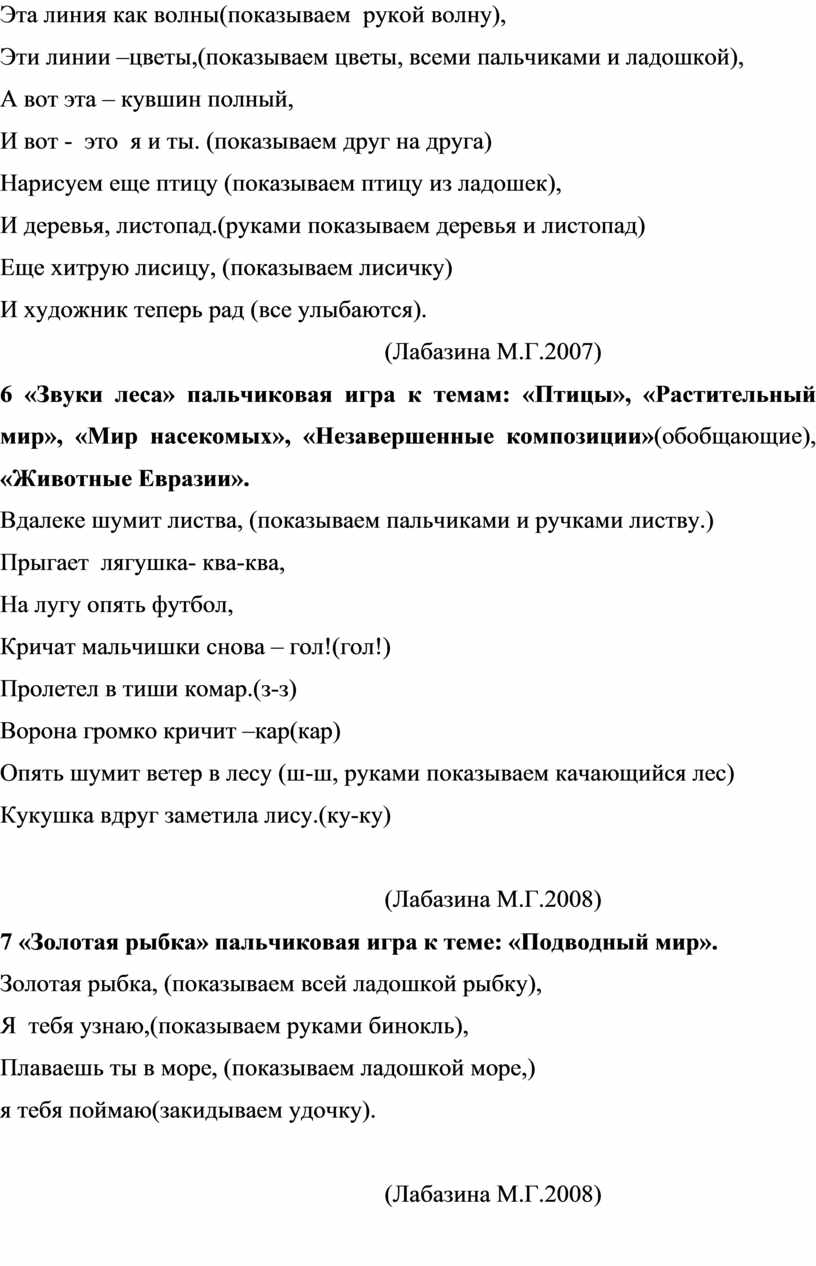 Эта линия как волны(показываем рукой волну),
Эти линии –цветы,(показываем цветы, всеми пальчиками и ладошкой),
А вот эта – кувшин полный,
И вот - это я и ты. (показываем друг на друга)
Нарисуем еще птицу (показываем птицу из ладошек),
И деревья, листопад.(руками показываем деревья и листопад)
Еще хитрую лисицу, (показываем лисичку)
И художник теперь рад (все улыбаются).

(Лабазина М.Г.2007)

6 «Звуки леса» пальчиковая игра к темам: «Птицы», «Растительный мир», «Мир насекомых», «Незавершенные композиции»(обобщающие), «Животные Евразии».

Вдалеке шумит листва, (показываем пальчиками и ручками листву.)
Прыгает лягушка- ква-ква,
На лугу опять футбол,
Кричат мальчишки снова – гол!(гол!)
Пролетел в тиши комар.(з-з)
Ворона громко кричит –кар(кар)
Опять шумит ветер в лесу (ш-ш, руками показываем качающийся лес)
Кукушка вдруг заметила лису.(ку-ку)

(Лабазина М.Г.2008)

7 «Золотая рыбка» пальчиковая игра к теме: «Подводный мир».

Золотая рыбка, (показываем всей ладошкой рыбку),
Я тебя узнаю,(показываем руками бинокль),
Плаваешь ты в море, (показываем ладошкой море,)
я тебя поймаю(закидываем удочку).

(Лабазина М.Г.2008)